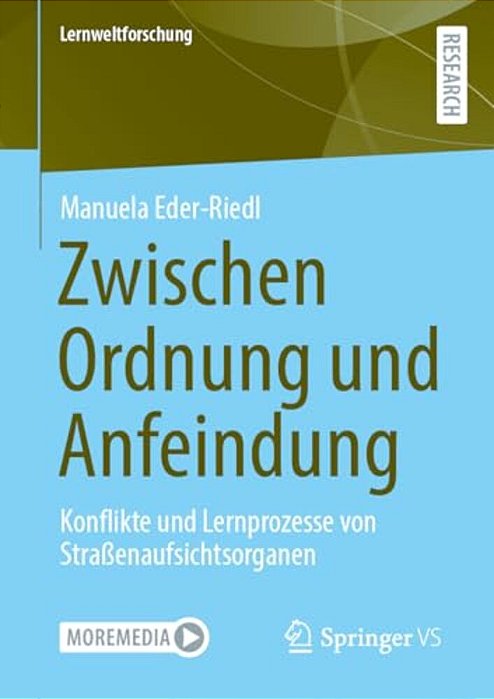 Lernweltforschung

RESEARCH

Manuela Eder-Riedl

Zwischen Ordnung und Anfeindung

Konflikte und Lernprozesse von Straßenaufsichtsorganen

MOREMEDIA

Springer VS